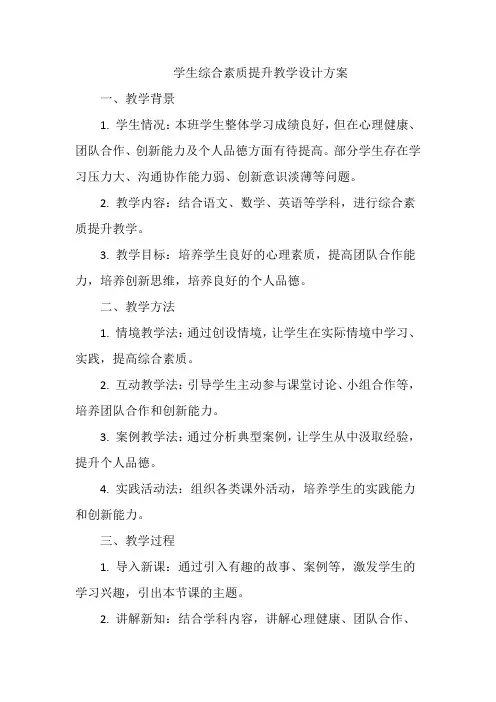 学生综合素质提升教学设计方案

一、教学背景

1. 学生情况：本班学生整体学习成绩良好，但在心理健康、团队合作、创新能力及个人品德方面有待提高。部分学生存在学习压力大、沟通协作能力弱、创新意识淡薄等问题。

2. 教学内容：结合语文、数学、英语等学科，进行综合素质提升教学。

3. 教学目标：培养学生良好的心理素质，提高团队合作能力，培养创新思维，培养良好的个人品德。

二、教学方法

1. 情境教学法：通过创设情境，让学生在实际情境中学习、实践，提高综合素质。

2. 互动教学法：引导学生主动参与课堂讨论、小组合作等，培养团队合作和创新能力。

3. 案例教学法：通过分析典型案例，让学生从中汲取经验，提升个人品德。

4. 实践活动法：组织各类课外活动，培养学生的实践能力和创新能力。

三、教学过程

1. 导入新课：通过引入有趣的故事、案例等，激发学生的学习兴趣，引出本节课的主题。

2. 讲解新知：结合学科内容，讲解心理健康、团队合作、